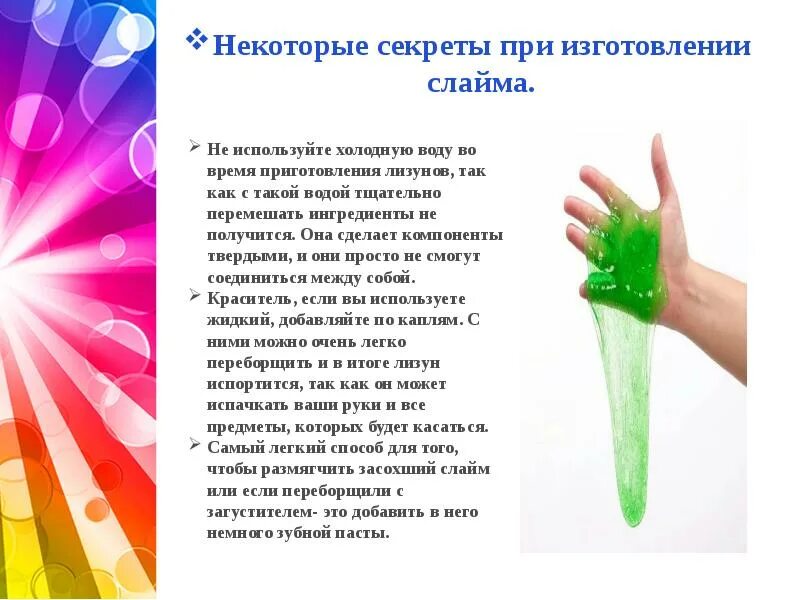 ❖ Некоторые секреты при изготовлении слайма.

➢ Не используйте холодную воду во время приготовления лизунов, так как с такой водой тщательно перемешать ингредиенты не получится. Она сделает компоненты твердыми, и они просто не смогут соединиться между собой.

➢ Краситель, если вы используете жидкий, добавляйте по каплям. С ними можно очень легко переборщить и в итоге лизун испортится, так как он может испачкать ваши руки и все предметы, которых будет касаться.

➢ Самый легкий способ для того, чтобы размягчить засохший слайм или если переборщили с загустителем- это добавить в него немного зубной пасты.